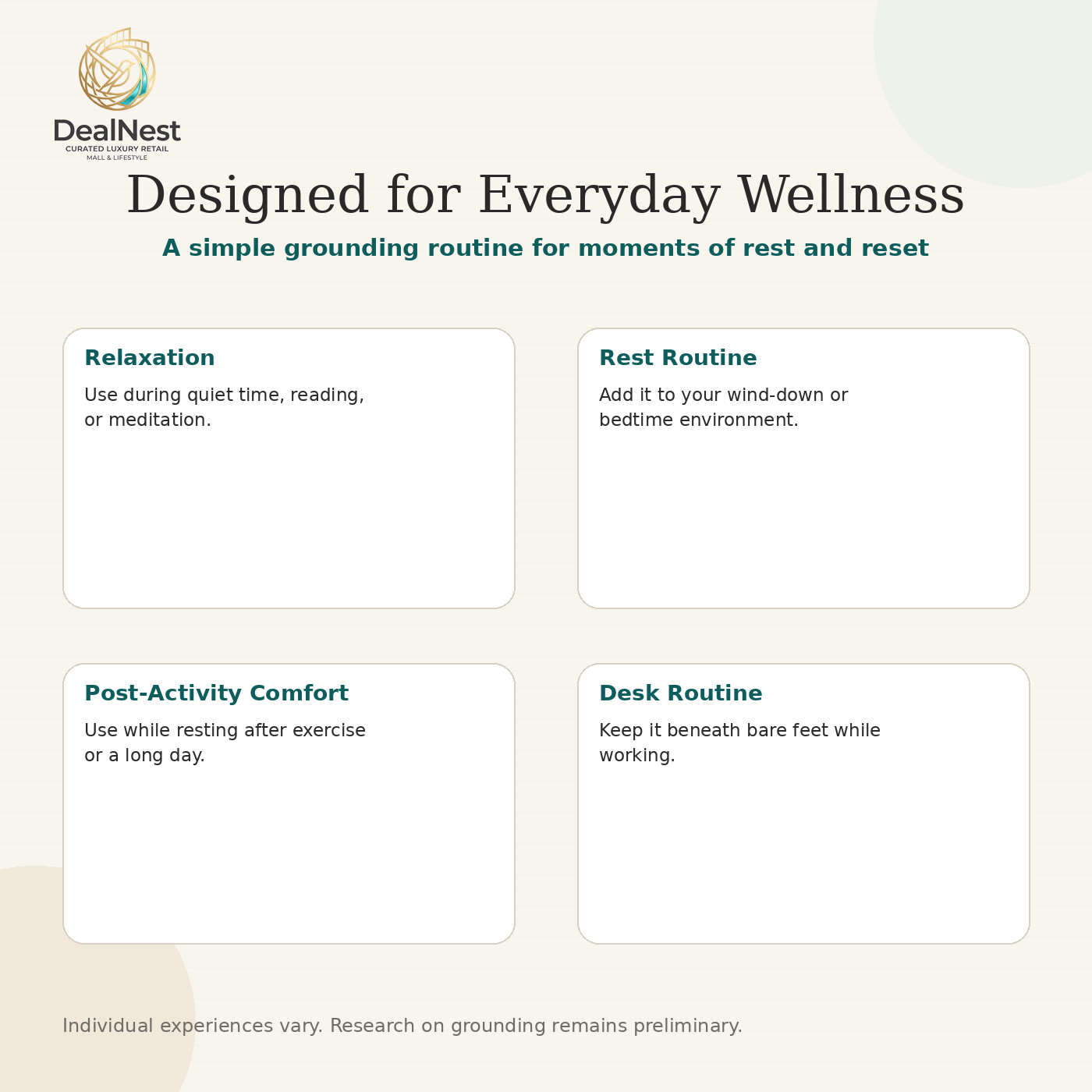 DealNest
CURATED LUXURY RETAIL
MALL & LIFESTYLE

Designed for Everyday Wellness

A simple grounding routine for moments of rest and reset

Relaxation

Use during quiet time, reading, or meditation.

Rest Routine

Add it to your wind-down or bedtime environment.

Post-Activity Comfort

Use while resting after exercise or a long day.

Desk Routine

Keep it beneath bare feet while working.

Individual experiences vary. Research on grounding remains preliminary.